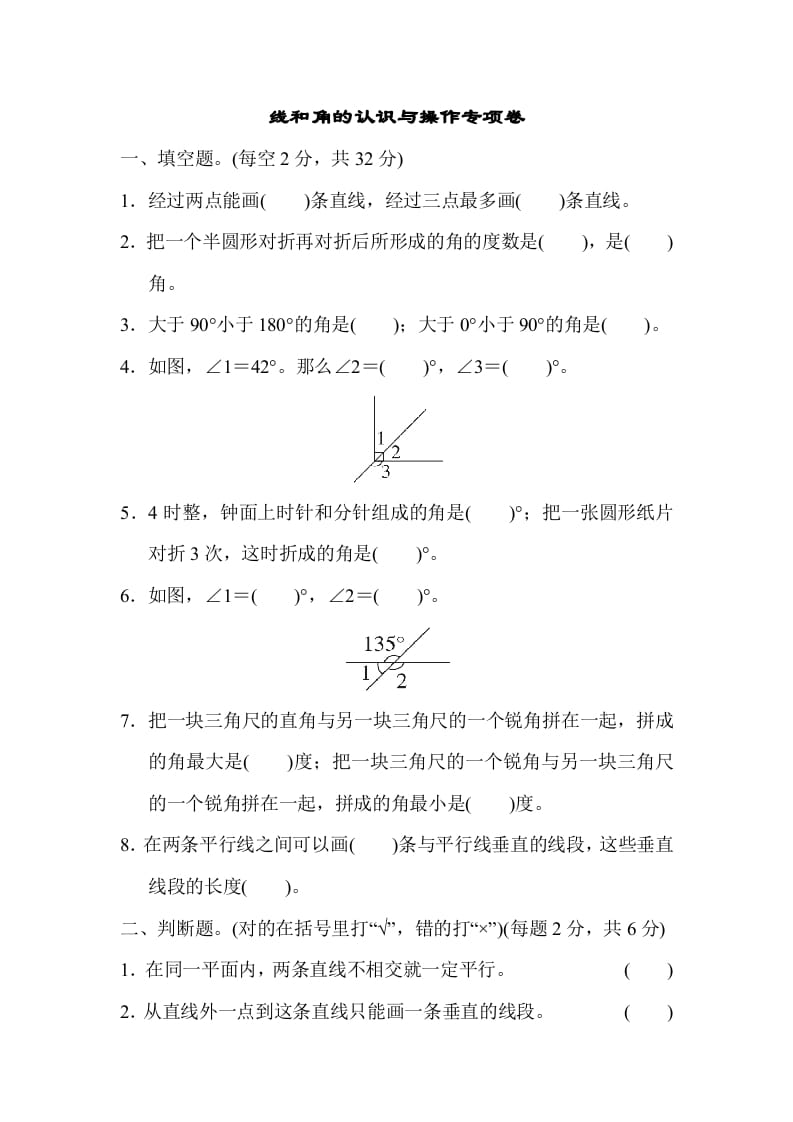 线和角的认识与操作专项卷

一、填空题。(每空 2 分，共 32 分)

1．经过两点能画(　　)条直线，经过三点最多画(　　)条直线。

2．把一个半圆形对折再对折后所形成的角的度数是(　　)，是(　　)角。

3．大于 90°小于 180°的角是(　　)；大于 0°小于 90°的角是(　　)。

4．如图，∠1＝42°。那么∠2＝(　　)°，∠3＝(　　)°。

1
2
3

5．4 时整，钟面上时针和分针组成的角是(　　)°；把一张圆形纸片对折 3 次，这时折成的角是(　　)°。

6．如图，∠1＝(　　)°，∠2＝(　　)°。

135°
1
2

7．把一块三角尺的直角与另一块三角尺的一个锐角拼在一起，拼成的角最大是(　　)度；把一块三角尺的一个锐角与另一块三角尺的一个锐角拼在一起，拼成的角最小是(　　)度。

8．在两条平行线之间可以画(　　)条与平行线垂直的线段，这些垂直线段的长度(　　)。

二、判断题。(对的在括号里打“√”，错的打“×”)(每题 2 分，共 6 分)

1．在同一平面内，两条直线不相交就一定平行。　　　(　　)

2．从直线外一点到这条直线只能画一条垂直的线段。　　　(　　)